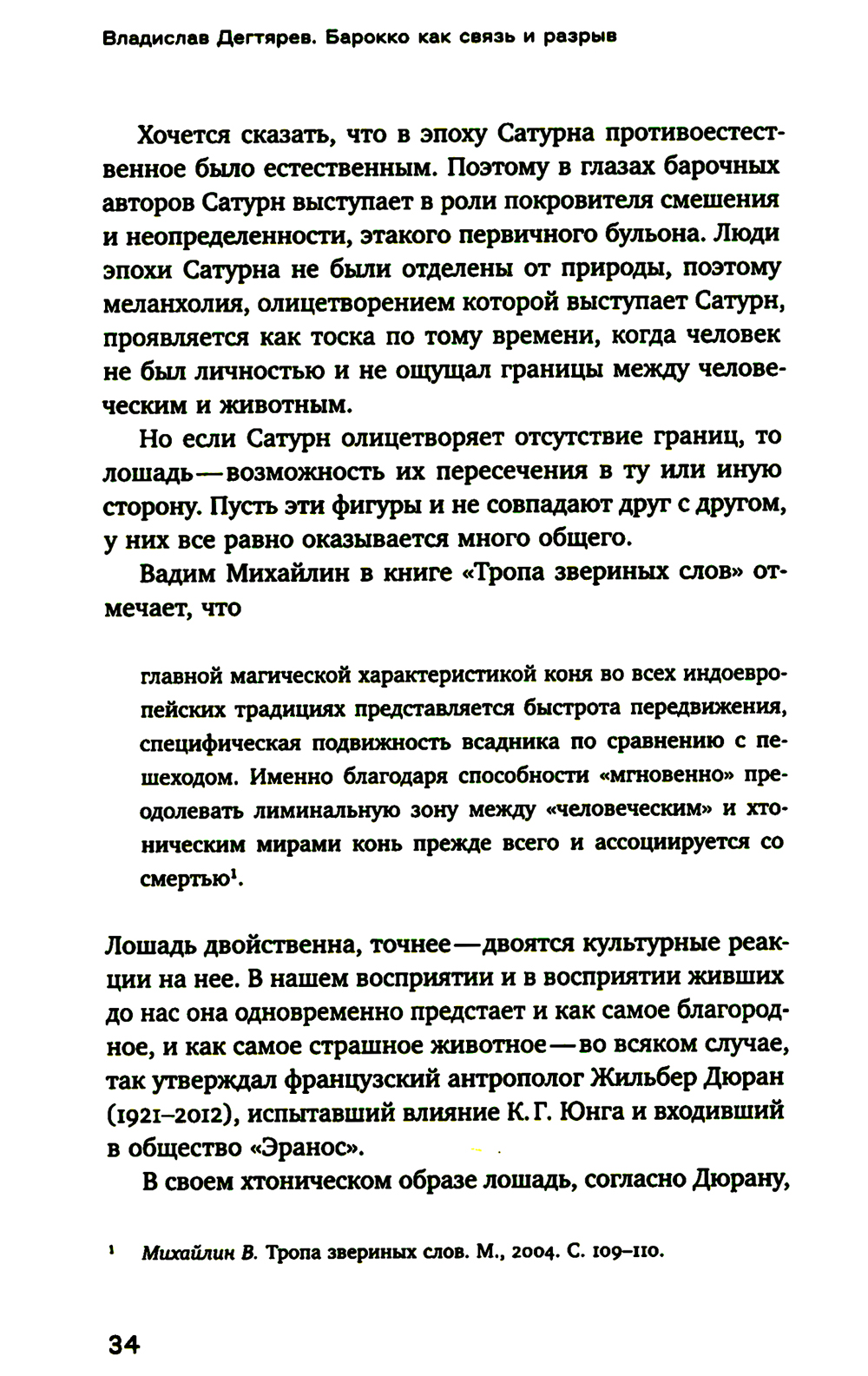 Владислав Дегтярев. Барокко как связь и разрыв

Хочется сказать, что в эпоху Сатурна противоестественное было естественным. Поэтому в глазах барочных авторов Сатурн выступает в роли покровителя смешения и неопределенности, этакого первичного бульона. Люди эпохи Сатурна не были отделены от природы, поэтому меланхолия, олицетворением которой выступает Сатурн, проявляется как тоска по тому времени, когда человек не был личностью и не ощущал границы между человеческим и животным.

Но если Сатурн олицетворяет отсутствие границ, то лошадь — возможность их пересечения в ту или иную сторону. Пусть эти фигуры и не совпадают друг с другом, у них все равно оказывается много общего.

Вадим Михайлин в книге «Тропа звериных слов» отмечает, что

главной магической характеристикой коня во всех индоевропейских традициях представляется быстрота передвижения, специфическая подвижность всадника по сравнению с пешеходом. Именно благодаря способности «мгновенно» преодолевать лиминальную зону между «человеческим» и хтоническим мирами конь прежде всего и ассоциируется со смертью$^1$.

Лошадь двойственна, точнее — двоятся культурные реакции на нее. В нашем восприятии и в восприятии живших до нас она одновременно предстает и как самое благородное, и как самое страшное животное — во всяком случае, так утверждал французский антрополог Жильбер Дюран (1921–2012), испытавший влияние К. Г. Юнга и входивший в общество «Эранос».

В своем хтоническом образе лошадь, согласно Дюрану,

$^1$ Михайлин В. Тропа звериных слов. М., 2004. С. 109–110.

34